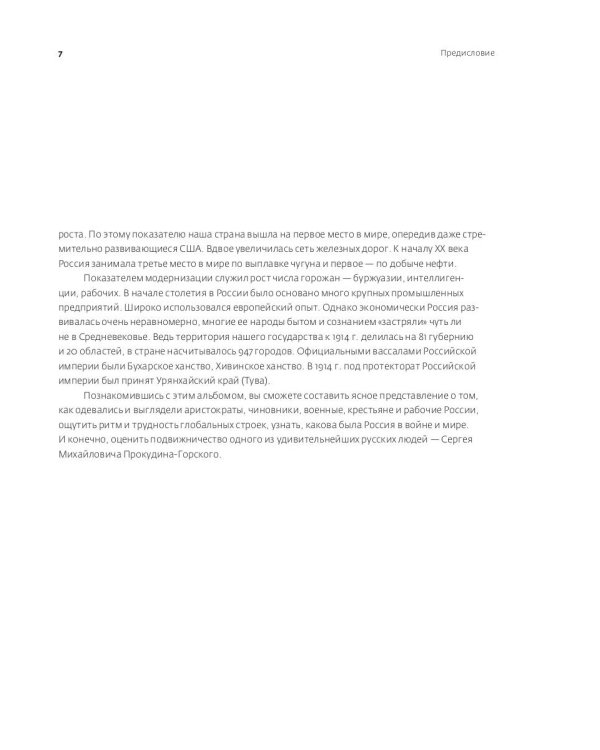 7

Предисловие

роста. По этому показателю наша страна вышла на первое место в мире, опередив даже стремительно развивающиеся США. Вдвое увеличилась сеть железных дорог. К началу XX века Россия занимала третье место в мире по выплавке чугуна и первое — по добыче нефти.

Показателем модернизации служил рост числа горожан — буржуазии, интеллигенции, рабочих. В начале столетия в России было основано много крупных промышленных предприятий. Широко использовался европейский опыт. Однако экономически Россия развивалась очень неравномерно, многие ее народы бытом и сознанием «застряли» чуть ли не в Средневековье. Ведь территория нашего государства к 1914 г. делилась на 81 губернию и 20 областей, в стране насчитывалось 947 городов. Официальными вассалами Российской империи были Бухарское ханство, Хивинское ханство. В 1914 г. под протекторат Российской империи был принят Урянхайский край (Тува).

Познакомившись с этим альбомом, вы сможете составить ясное представление о том, как одевались и выглядели аристократы, чиновники, военные, крестьяне и рабочие России, ощутить ритм и трудность глобальных строек, узнать, какова была Россия в войне и мире. И конечно, оценить подвижничество одного из удивительнейших русских людей — Сергея Михайловича Прокудина-Горского.